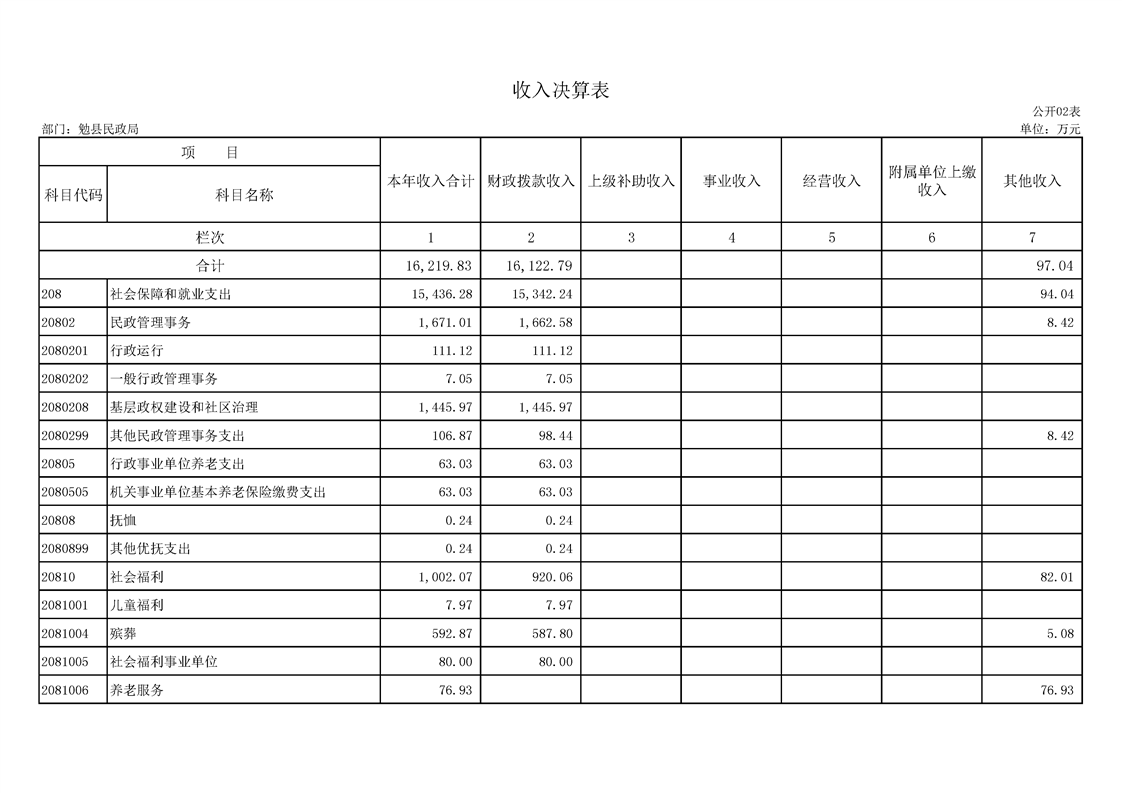 收入决算表

公开02表

部门：勉县民政局

单位：万元

| 项 目 | | 本年收入合计 | 财政拨款收入 | 上级补助收入 | 事业收入 | 经营收入 | 附属单位上缴收入 | 其他收入 |
|---|---|---|---|---|---|---|---|---|
| 科目代码 | 科目名称 | | | | | | | |
| 栏次 | | 1 | 2 | 3 | 4 | 5 | 6 | 7 |
| 合计 | | 16,219.83 | 16,122.79 | | | | | 97.04 |
| 208 | 社会保障和就业支出 | 15,436.28 | 15,342.24 | | | | | 94.04 |
| 20802 | 民政管理事务 | 1,671.01 | 1,662.58 | | | | | 8.42 |
| 2080201 | 行政运行 | 111.12 | 111.12 | | | | | |
| 2080202 | 一般行政管理事务 | 7.05 | 7.05 | | | | | |
| 2080208 | 基层政权建设和社区治理 | 1,445.97 | 1,445.97 | | | | | |
| 2080299 | 其他民政管理事务支出 | 106.87 | 98.44 | | | | | 8.42 |
| 20805 | 行政事业单位养老支出 | 63.03 | 63.03 | | | | | |
| 2080505 | 机关事业单位基本养老保险缴费支出 | 63.03 | 63.03 | | | | | |
| 20808 | 抚恤 | 0.24 | 0.24 | | | | | |
| 2080899 | 其他优抚支出 | 0.24 | 0.24 | | | | | |
| 20810 | 社会福利 | 1,002.07 | 920.06 | | | | | 82.01 |
| 2081001 | 儿童福利 | 7.97 | 7.97 | | | | | |
| 2081004 | 殡葬 | 592.87 | 587.80 | | | | | 5.08 |
| 2081005 | 社会福利事业单位 | 80.00 | 80.00 | | | | | |
| 2081006 | 养老服务 | 76.93 | | | | | | 76.93 |